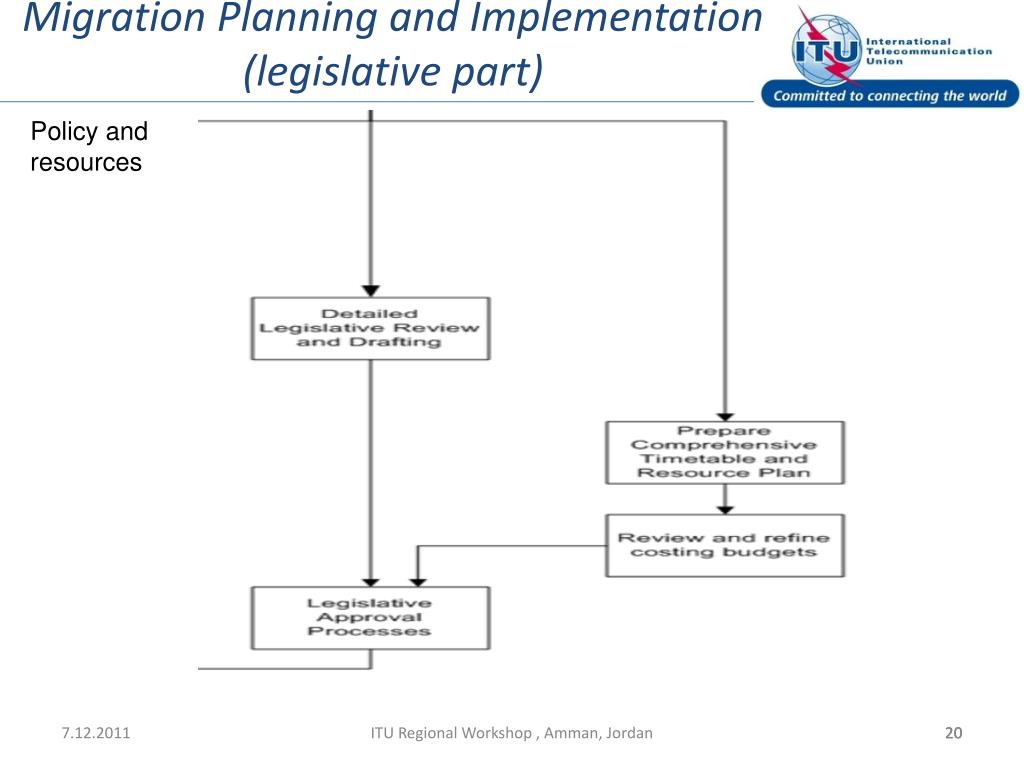 Migration Planning and Implementation (legislative part)

ITU International Telecommunication Union

Committed to connecting the world

Policy and resources

Detailed Legislative Review and Drafting

Prepare Comprehensive Timetable and Resource Plan

Review and refine costing budgets

Legislative Approval Processes

7.12.2011

ITU Regional Workshop , Amman, Jordan

20